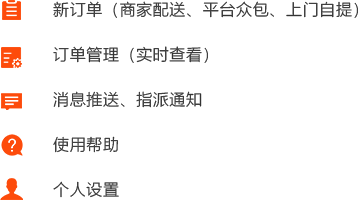 新订单（商家配送、平台众包、上门自提）

订单管理（实时查看）

消息推送、指派通知

使用帮助

个人设置